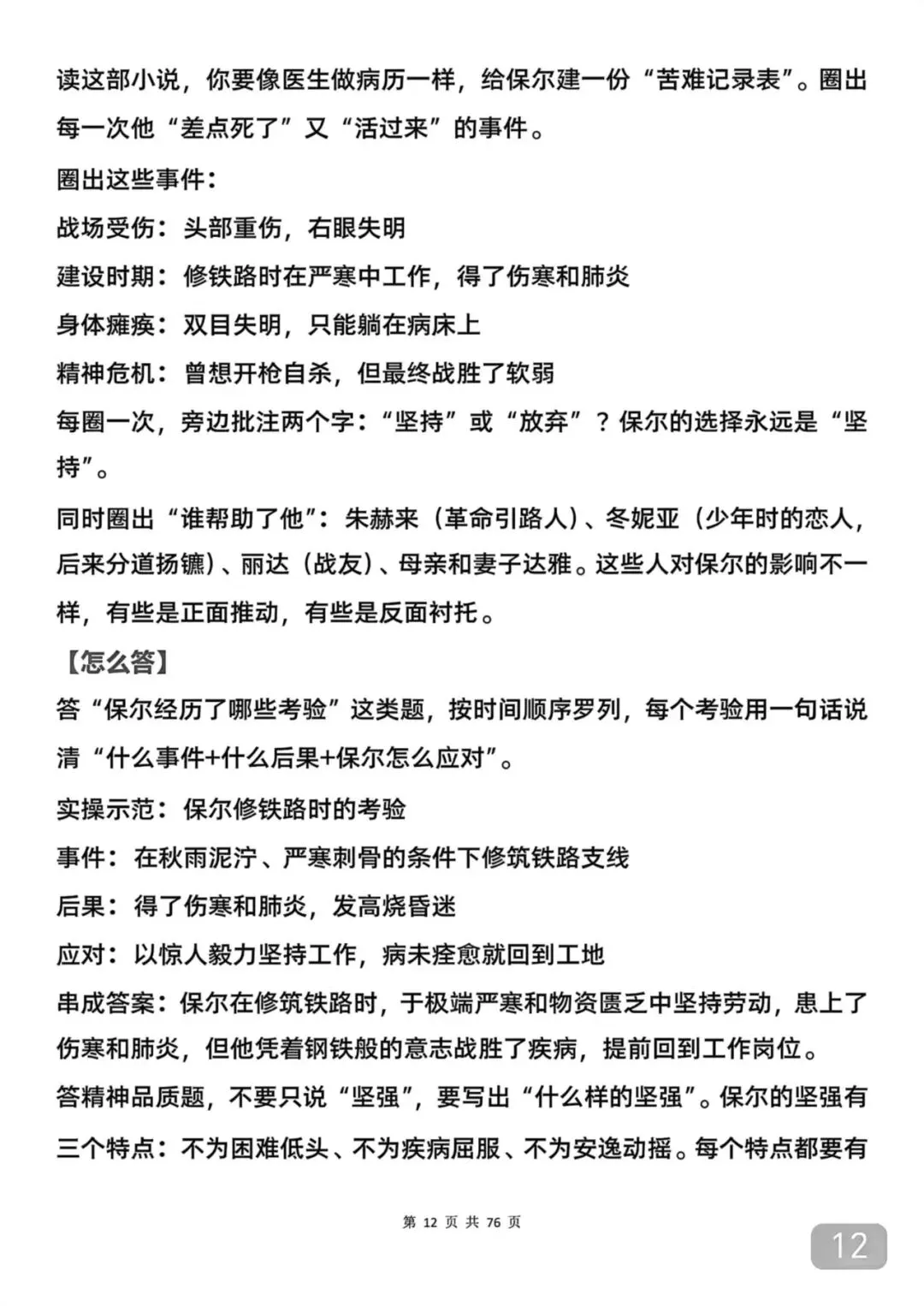 读这部小说，你要像医生做病历一样，给保尔建一份“苦难记录表”。圈出每一次他“差点死了”又“活过来”的事件。

圈出这些事件：

战场受伤：头部重伤，右眼失明

建设时期：修铁路时在严寒中工作，得了伤寒和肺炎

身体瘫痪：双目失明，只能躺在病床上

精神危机：曾想开枪自杀，但最终战胜了软弱

每圈一次，旁边批注两个字：“坚持”或“放弃”？保尔的选择永远是“坚持”。

同时圈出“谁帮助了他”：朱赫来（革命引路人）、冬妮亚（少年时的恋人，后来分道扬镳）、丽达（战友）、母亲和妻子达雅。这些人对保尔的影响不一样，有些是正面推动，有些是反面衬托。

【怎么答】

答“保尔经历了哪些考验”这类题，按时间顺序罗列，每个考验用一句话说清“什么事件+什么后果+保尔怎么应对”。

实操示范：保尔修铁路时的考验

事件：在秋雨泥泞、严寒刺骨的条件下修筑铁路支线

后果：得了伤寒和肺炎，发高烧昏迷

应对：以惊人毅力坚持工作，病未痊愈就回到工地

串成答案：保尔在修筑铁路时，于极端严寒和物资匮乏中坚持劳动，患上了伤寒和肺炎，但他凭着钢铁般的意志战胜了疾病，提前回到工作岗位。

答精神品质题，不要只说“坚强”，要写出“什么样的坚强”。保尔的坚强有三个特点：不为困难低头、不为疾病屈服、不为安逸动摇。每个特点都要有

第 12 页 共 76 页

12